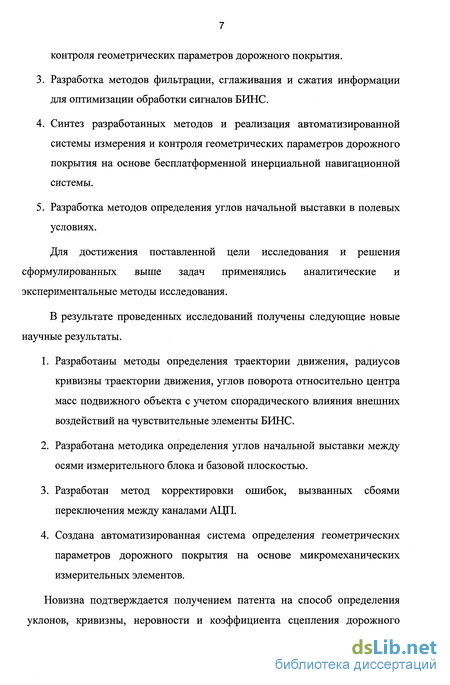 7

контроля геометрических параметров дорожного покрытия.

3. Разработка методов фильтрации, сглаживания и сжатия информации для оптимизации обработки сигналов БИНС.

4. Синтез разработанных методов и реализация автоматизированной системы измерения и контроля геометрических параметров дорожного покрытия на основе бесплатформенной инерциальной навигационной системы.

5. Разработка методов определения углов начальной выставки в полевых условиях.

Для достижения поставленной цели исследования и решения сформулированных выше задач применялись аналитические и экспериментальные методы исследования.

В результате проведенных исследований получены следующие новые научные результаты.

1. Разработаны методы определения траектории движения, радиусов кривизны траектории движения, углов поворота относительно центра масс подвижного объекта с учетом спорадического влияния внешних воздействий на чувствительные элементы БИНС.

2. Разработана методика определения углов начальной выставки между осями измерительного блока и базовой плоскостью.

3. Разработан метод корректировки ошибок, вызванных сбоями переключения между каналами АЦП.

4. Создана автоматизированная система определения геометрических параметров дорожного покрытия на основе микромеханических измерительных элементов.

Новизна подтверждается получением патента на способ определения уклонов, кривизны, неровности и коэффициента сцепления дорожного

dsLib.net
библиотека диссертаций